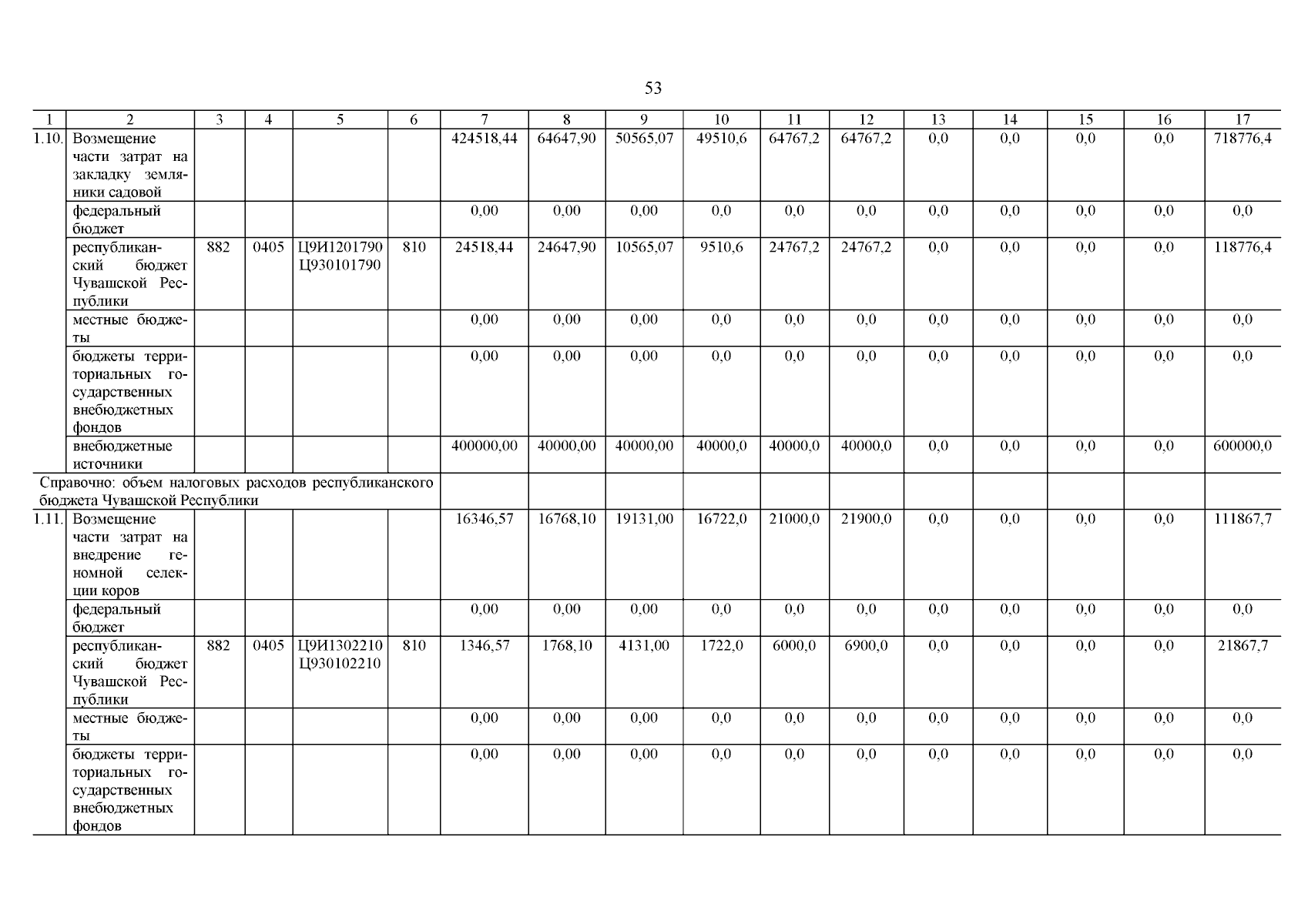 53

| 1 | 2 | 3 | 4 | 5 | 6 | 7 | 8 | 9 | 10 | 11 | 12 | 13 | 14 | 15 | 16 | 17 |
|---|---|---|---|---|---|---|---|---|---|---|---|---|---|---|---|---|
| 1.10. | Возмещение части затрат на закладку земляники садовой | | | | | 424518,44 | 64647,90 | 50565,07 | 49510,6 | 64767,2 | 64767,2 | 0,0 | 0,0 | 0,0 | 0,0 | 718776,4 |
| | федеральный бюджет | | | | | 0,00 | 0,00 | 0,00 | 0,0 | 0,0 | 0,0 | 0,0 | 0,0 | 0,0 | 0,0 | 0,0 |
| | республиканский бюджет Чувашской Республики | 882 | 0405 | Ц9И1201790 Ц930101790 | 810 | 24518,44 | 24647,90 | 10565,07 | 9510,6 | 24767,2 | 24767,2 | 0,0 | 0,0 | 0,0 | 0,0 | 118776,4 |
| | местные бюджеты | | | | | 0,00 | 0,00 | 0,00 | 0,0 | 0,0 | 0,0 | 0,0 | 0,0 | 0,0 | 0,0 | 0,0 |
| | бюджеты территориальных государственных внебюджетных фондов | | | | | 0,00 | 0,00 | 0,00 | 0,0 | 0,0 | 0,0 | 0,0 | 0,0 | 0,0 | 0,0 | 0,0 |
| | внебюджетные источники | | | | | 400000,00 | 40000,00 | 40000,00 | 40000,0 | 40000,0 | 40000,0 | 0,0 | 0,0 | 0,0 | 0,0 | 600000,0 |
| Справочно: объем налоговых расходов республиканского бюджета Чувашской Республики | | | | | | | | | | | | | | | | |
| 1.11. | Возмещение части затрат на внедрение геномной селекции коров | | | | | 16346,57 | 16768,10 | 19131,00 | 16722,0 | 21000,0 | 21900,0 | 0,0 | 0,0 | 0,0 | 0,0 | 111867,7 |
| | федеральный бюджет | | | | | 0,00 | 0,00 | 0,00 | 0,0 | 0,0 | 0,0 | 0,0 | 0,0 | 0,0 | 0,0 | 0,0 |
| | республиканский бюджет Чувашской Республики | 882 | 0405 | Ц9И1302210 Ц930102210 | 810 | 1346,57 | 1768,10 | 4131,00 | 1722,0 | 6000,0 | 6900,0 | 0,0 | 0,0 | 0,0 | 0,0 | 21867,7 |
| | местные бюджеты | | | | | 0,00 | 0,00 | 0,00 | 0,0 | 0,0 | 0,0 | 0,0 | 0,0 | 0,0 | 0,0 | 0,0 |
| | бюджеты территориальных государственных внебюджетных фондов | | | | | 0,00 | 0,00 | 0,00 | 0,0 | 0,0 | 0,0 | 0,0 | 0,0 | 0,0 | 0,0 | 0,0 |